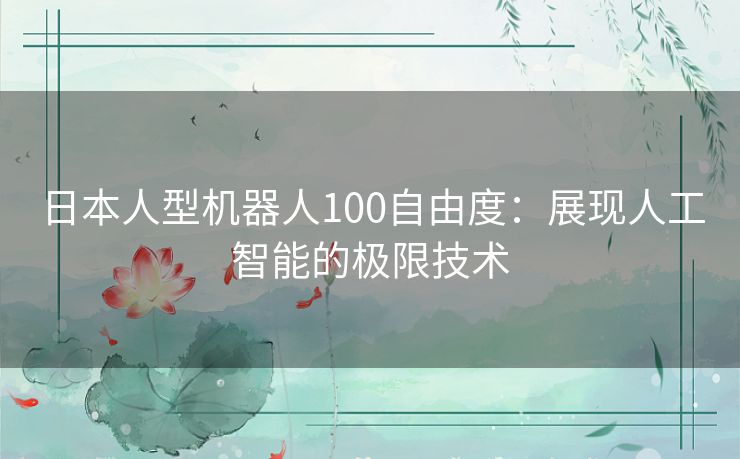 日本人型机器人100自由度：展现人工智能的极限技术